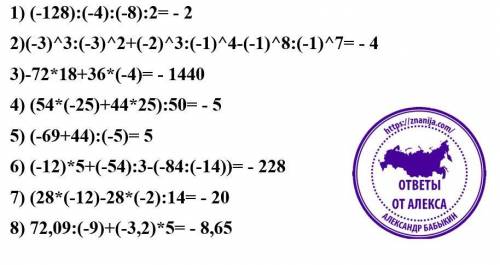 1) (-128):(-4):(-8):2= - 2

2)(-3)^3:(-3)^2+(-2)^3:(-1)^4-(-1)^8:(-1)^7= - 4

3)-72*18+36*(-4)= - 1440

4) (54*(-25)+44*25):50= - 5

5) (-69+44):(-5)= 5

6) (-12)*5+(-54):3-(-84:(-14))= - 228

7) (28*(-12)-28*(-2):14= - 20

8) 72,09:(-9)+(-3,2)*5= - 8,65

https://znanija.com/
ОТВЕТЫ
ОТ АЛЕКСА
АЛЕКСАНДР БАБЫКИН